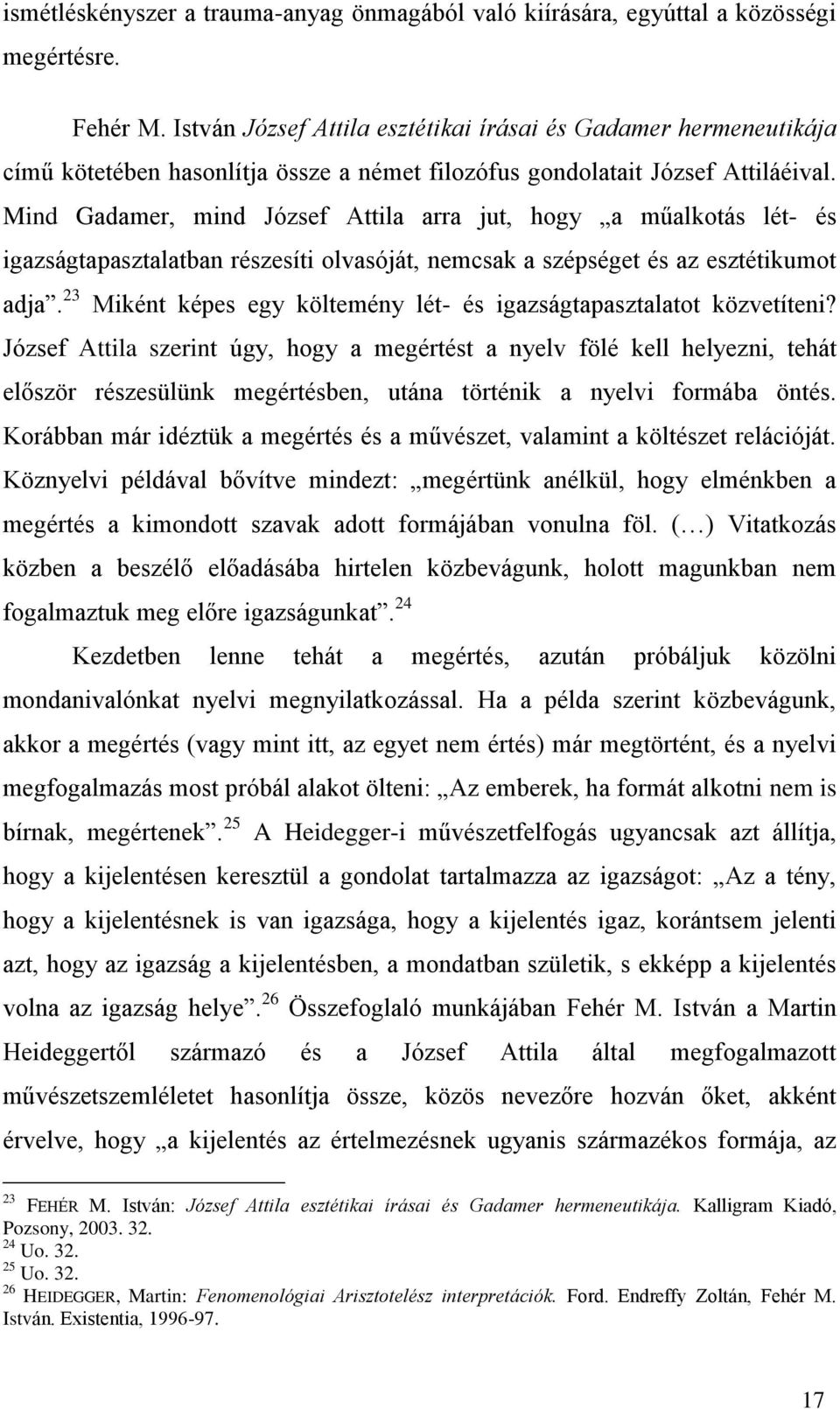 ismétléskényszer a trauma-anyag önmagából való kiírására, egyúttal a közösségi megértésre.

Fehér M. István József Attila esztétikai írásai és Gadamer hermeneutikája című kötetében hasonlítja össze a német filozófus gondolatait József Attiláéival. Mind Gadamer, mind József Attila arra jut, hogy „a műalkotás lét- és igazságtapasztalatban részesíti olvasóját, nemcsak a szépséget és az esztétikumot adja”.$^{23}$ Miként képes egy költemény lét- és igazságtapasztalatot közvetíteni? József Attila szerint úgy, hogy a megértést a nyelv fölé kell helyezni, tehát először részesülünk megértésben, utána történik a nyelvi formába öntés. Korábban már idéztük a megértés és a művészet, valamint a költészet relációját. Köznyelvi példával bővítve mindezt: „megértünk anélkül, hogy elménkben a megértés a kimondott szavak adott formájában vonulna föl. (…) Vitatkozás közben a beszélő előadásába hirtelen közbevágunk, holott magunkban nem fogalmaztuk meg előre igazságunkat”.$^{24}$

Kezdetben lenne tehát a megértés, azután próbáljuk közölni mondanivalónkat nyelvi megnyilatkozással. Ha a példa szerint közbevágunk, akkor a megértés (vagy mint itt, az egyet nem értés) már megtörtént, és a nyelvi megfogalmazás most próbál alakot ölteni: „Az emberek, ha formát alkotni nem is bírnak, megértenek”.$^{25}$ A Heidegger-i művészetfelfogás ugyancsak azt állítja, hogy a kijelentésen keresztül a gondolat tartalmazza az igazságot: „Az a tény, hogy a kijelentésnek is van igazsága, hogy a kijelentés igaz, korántsem jelenti azt, hogy az igazság a kijelentésben, a mondatban születik, s ekképp a kijelentés volna az igazság helye”.$^{26}$ Összefoglaló munkájában Fehér M. István a Martin Heideggertől származó és a József Attila által megfogalmazott művészetszemléletet hasonlítja össze, közös nevezőre hozván őket, akként érvelve, hogy „a kijelentés az értelmezésnek ugyanis származékos formája, az

$^{23}$ FEHÉR M. István: József Attila esztétikai írásai és Gadamer hermeneutikája. Kalligram Kiadó, Pozsony, 2003. 32.
$^{24}$ Uo. 32.
$^{25}$ Uo. 32.
$^{26}$ HEIDEGGER, Martin: Fenomenológiai Arisztotelész interpretációk. Ford. Endreffy Zoltán, Fehér M. István. Existentia, 1996-97.

17